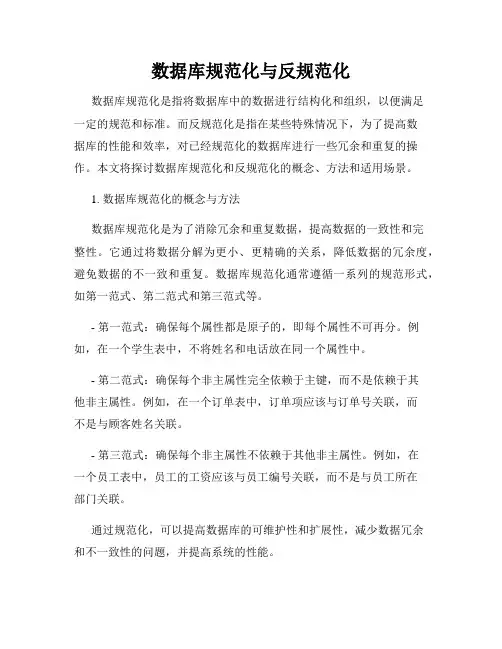 数据库规范化与反规范化

数据库规范化是指将数据库中的数据进行结构化和组织，以便满足一定的规范和标准。而反规范化是指在某些特殊情况下，为了提高数据库的性能和效率，对已经规范化的数据库进行一些冗余和重复的操作。本文将探讨数据库规范化和反规范化的概念、方法和适用场景。

1. 数据库规范化的概念与方法

数据库规范化是为了消除冗余和重复数据，提高数据的一致性和完整性。它通过将数据分解为更小、更精确的关系，降低数据的冗余度，避免数据的不一致和重复。数据库规范化通常遵循一系列的规范形式，如第一范式、第二范式和第三范式等。

- 第一范式：确保每个属性都是原子的，即每个属性不可再分。例如，在一个学生表中，不将姓名和电话放在同一个属性中。

- 第二范式：确保每个非主属性完全依赖于主键，而不是依赖于其他非主属性。例如，在一个订单表中，订单项应该与订单号关联，而不是与顾客姓名关联。

- 第三范式：确保每个非主属性不依赖于其他非主属性。例如，在一个员工表中，员工的工资应该与员工编号关联，而不是与员工所在部门关联。

通过规范化，可以提高数据库的可维护性和扩展性，减少数据冗余和不一致性的问题，并提高系统的性能。